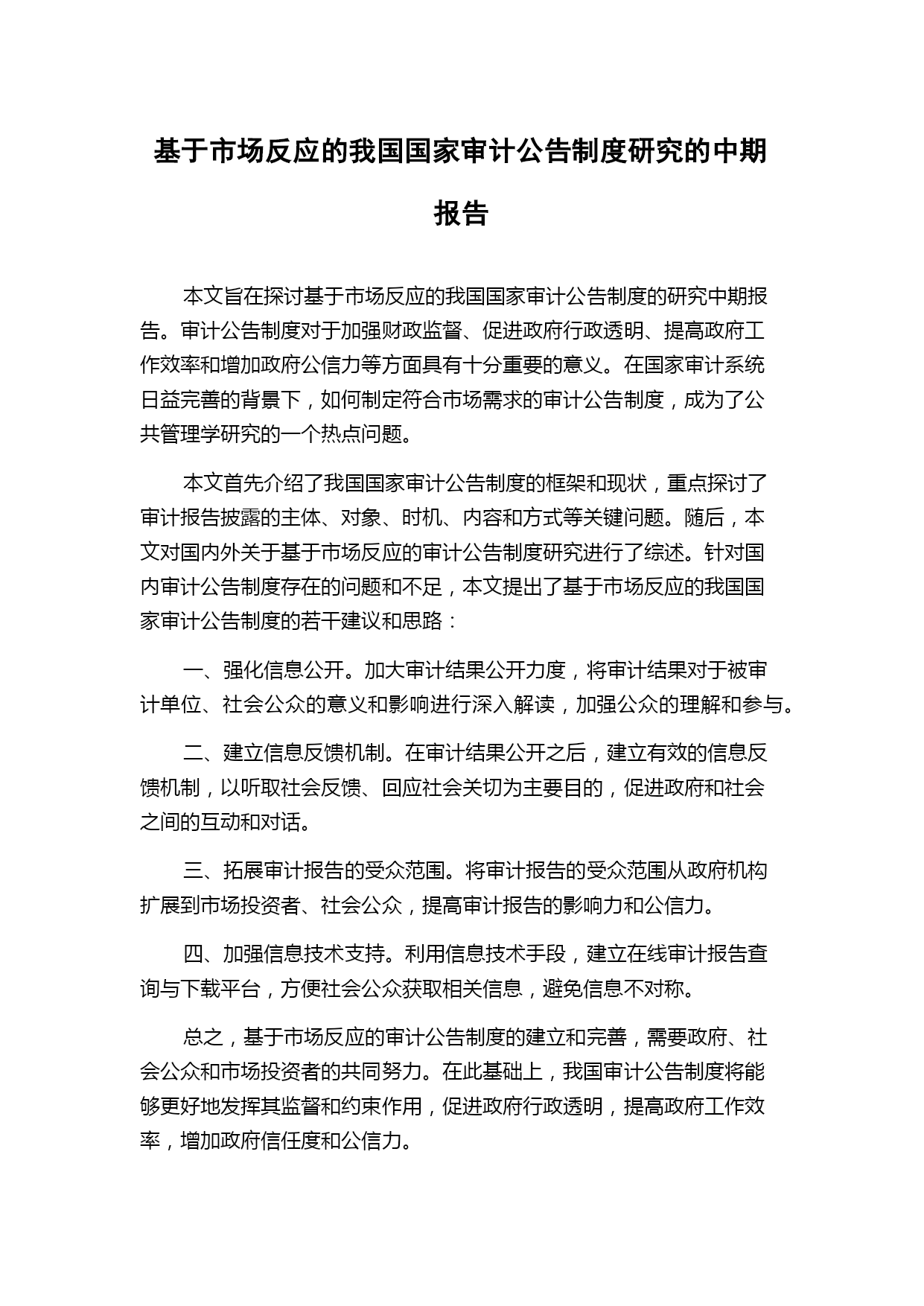 基于市场反应的我国国家审计公告制度研究的中期报告

本文旨在探讨基于市场反应的我国国家审计公告制度的研究中期报告。审计公告制度对于加强财政监督、促进政府行政透明、提高政府工作效率和增加政府公信力等方面具有十分重要的意义。在国家审计系统日益完善的背景下，如何制定符合市场需求的审计公告制度，成为了公共管理学研究的一个热点问题。

本文首先介绍了我国国家审计公告制度的框架和现状，重点探讨了审计报告披露的主体、对象、时机、内容和方式等关键问题。随后，本文对国内外关于基于市场反应的审计公告制度研究进行了综述。针对国内审计公告制度存在的问题和不足，本文提出了基于市场反应的我国国家审计公告制度的若干建议和思路：

一、强化信息公开。加大审计结果公开力度，将审计结果对于被审计单位、社会公众的意义和影响进行深入解读，加强公众的理解和参与。

二、建立信息反馈机制。在审计结果公开之后，建立有效的信息反馈机制，以听取社会反馈、回应社会关切为主要目的，促进政府和社会之间的互动和对话。

三、拓展审计报告的受众范围。将审计报告的受众范围从政府机构扩展到市场投资者、社会公众，提高审计报告的影响力和公信力。

四、加强信息技术支持。利用信息技术手段，建立在线审计报告查询与下载平台，方便社会公众获取相关信息，避免信息不对称。

总之，基于市场反应的审计公告制度的建立和完善，需要政府、社会公众和市场投资者的共同努力。在此基础上，我国审计公告制度将能够更好地发挥其监督和约束作用，促进政府行政透明，提高政府工作效率，增加政府信任度和公信力。